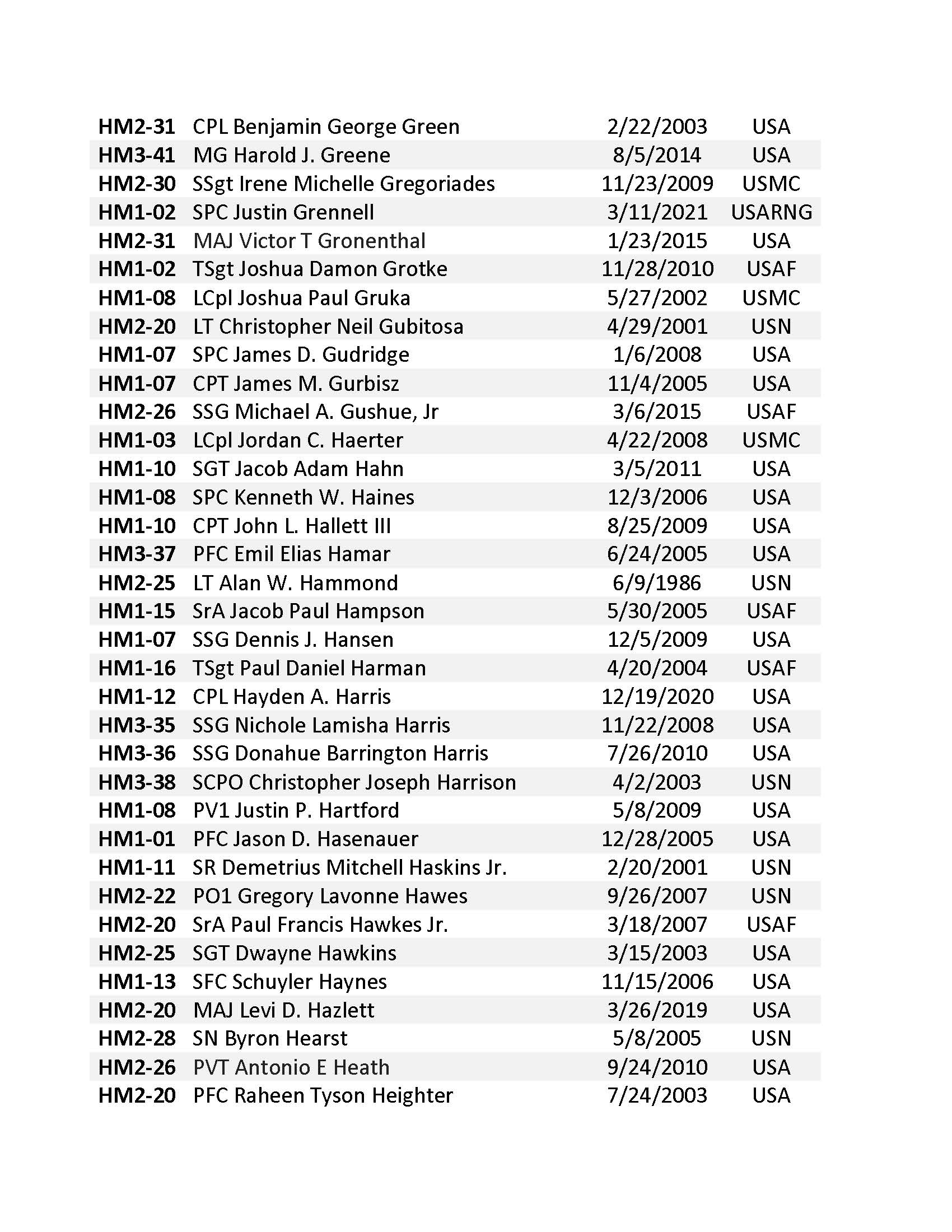 | | | | |
|---|---|---|---|
| HM2-31 | CPL Benjamin George Green | 2/22/2003 | USA |
| HM3-41 | MG Harold J. Greene | 8/5/2014 | USA |
| HM2-30 | SSgt Irene Michelle Gregoriades | 11/23/2009 | USMC |
| HM1-02 | SPC Justin Grennell | 3/11/2021 | USARNG |
| HM2-31 | MAJ Victor T Gronenthal | 1/23/2015 | USA |
| HM1-02 | TSgt Joshua Damon Grotke | 11/28/2010 | USAF |
| HM1-08 | LCpl Joshua Paul Gruka | 5/27/2002 | USMC |
| HM2-20 | LT Christopher Neil Gubitosa | 4/29/2001 | USN |
| HM1-07 | SPC James D. Gudridge | 1/6/2008 | USA |
| HM1-07 | CPT James M. Gurbisz | 11/4/2005 | USA |
| HM2-26 | SSG Michael A. Gushue, Jr | 3/6/2015 | USAF |
| HM1-03 | LCpl Jordan C. Haerter | 4/22/2008 | USMC |
| HM1-10 | SGT Jacob Adam Hahn | 3/5/2011 | USA |
| HM1-08 | SPC Kenneth W. Haines | 12/3/2006 | USA |
| HM1-10 | CPT John L. Hallett III | 8/25/2009 | USA |
| HM3-37 | PFC Emil Elias Hamar | 6/24/2005 | USA |
| HM2-25 | LT Alan W. Hammond | 6/9/1986 | USN |
| HM1-15 | SrA Jacob Paul Hampson | 5/30/2005 | USAF |
| HM1-07 | SSG Dennis J. Hansen | 12/5/2009 | USA |
| HM1-16 | TSgt Paul Daniel Harman | 4/20/2004 | USAF |
| HM1-12 | CPL Hayden A. Harris | 12/19/2020 | USA |
| HM3-35 | SSG Nichole Lamisha Harris | 11/22/2008 | USA |
| HM3-36 | SSG Donahue Barrington Harris | 7/26/2010 | USA |
| HM3-38 | SCPO Christopher Joseph Harrison | 4/2/2003 | USN |
| HM1-08 | PV1 Justin P. Hartford | 5/8/2009 | USA |
| HM1-01 | PFC Jason D. Hasenauer | 12/28/2005 | USA |
| HM1-11 | SR Demetrius Mitchell Haskins Jr. | 2/20/2001 | USN |
| HM2-22 | PO1 Gregory Lavonne Hawes | 9/26/2007 | USN |
| HM2-20 | SrA Paul Francis Hawkes Jr. | 3/18/2007 | USAF |
| HM2-25 | SGT Dwayne Hawkins | 3/15/2003 | USA |
| HM1-13 | SFC Schuyler Haynes | 11/15/2006 | USA |
| HM2-20 | MAJ Levi D. Hazlett | 3/26/2019 | USA |
| HM2-28 | SN Byron Hearst | 5/8/2005 | USN |
| HM2-26 | PVT Antonio E Heath | 9/24/2010 | USA |
| HM2-20 | PFC Raheen Tyson Heighter | 7/24/2003 | USA |